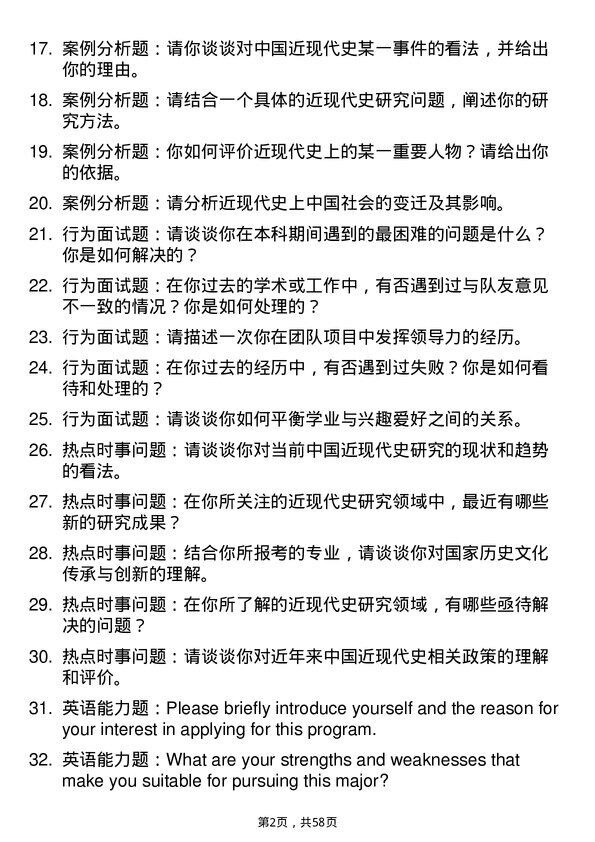 17. 案例分析题：请你谈谈对中国近现代史某一事件的看法，并给出你的理由。

18. 案例分析题：请结合一个具体的近现代史研究问题，阐述你的研究方法。

19. 案例分析题：你如何评价近现代史上的某一重要人物？请给出你的依据。

20. 案例分析题：请分析近现代史上中国社会的变迁及其影响。

21. 行为面试题：请谈谈你在本科期间遇到的最困难的问题是什么？你是如何解决的？

22. 行为面试题：在你过去的学术或工作中，有否遇到过与队友意见不一致的情况？你是如何处理的？

23. 行为面试题：请描述一次你在团队项目中发挥领导力的经历。

24. 行为面试题：在你过去的经历中，有否遇到过失败？你是如何看待和处理的？

25. 行为面试题：请谈谈你如何平衡学业与兴趣爱好之间的关系。

26. 热点时事问题：请谈谈你对当前中国近现代史研究的现状和趋势的看法。

27. 热点时事问题：在你所关注的近现代史研究领域中，最近有哪些新的研究成果？

28. 热点时事问题：结合你所报考的专业，请谈谈你对国家历史文化传承与创新的理解。

29. 热点时事问题：在你所了解的近现代史研究领域，有哪些亟待解决的问题？

30. 热点时事问题：请谈谈你对近年来中国近现代史相关政策的理解和评价。

31. 英语能力题：Please briefly introduce yourself and the reason for your interest in applying for this program.

32. 英语能力题：What are your strengths and weaknesses that make you suitable for pursuing this major?

第2页，共58页